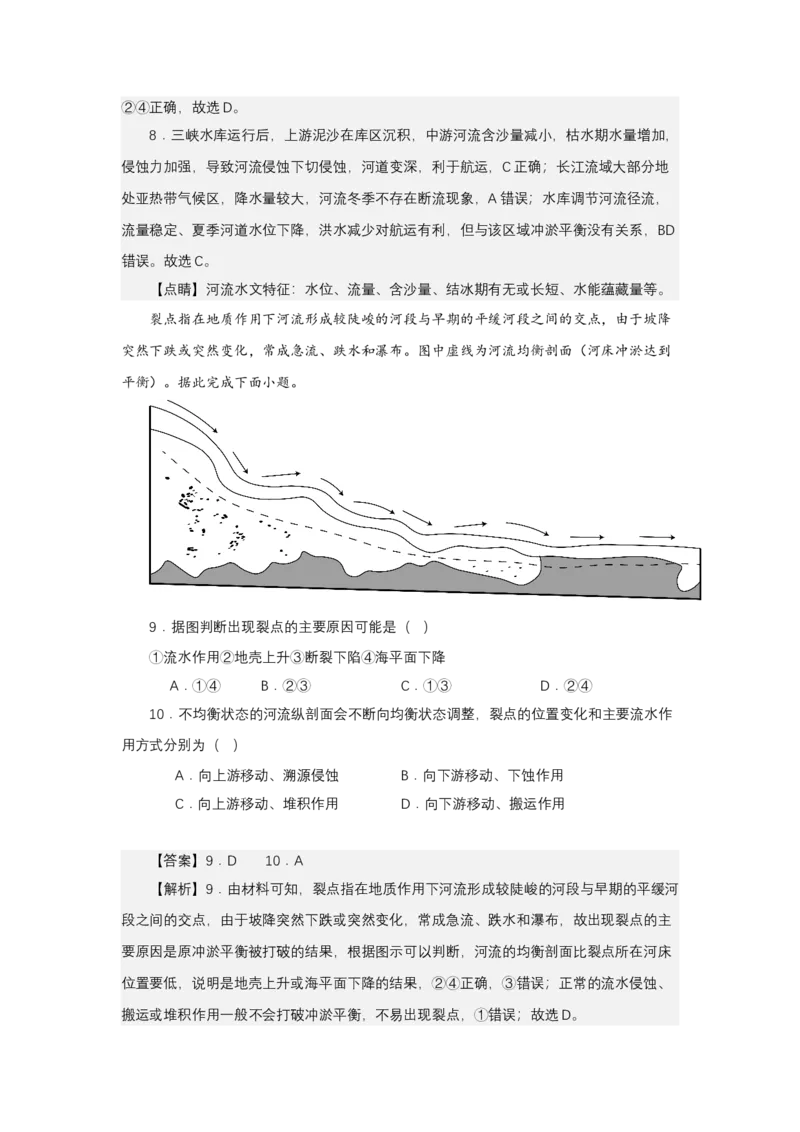 ②④正确，故选D。

8．三峡水库运行后，上游泥沙在库区沉积，中游河流含沙量减小，枯水期水量增加，侵蚀力加强，导致河流侵蚀下切侵蚀，河道变深，利于航运，C正确；长江流域大部分地处亚热带气候区，降水量较大，河流冬季不存在断流现象，A错误；水库调节河流径流，流量稳定、夏季河道水位下降，洪水减少对航运有利，但与该区域冲淤平衡没有关系，BD错误。故选C。

【点睛】河流水文特征：水位、流量、含沙量、结冰期有无或长短、水能蕴藏量等。

裂点指在地质作用下河流形成较陡峻的河段与早期的平缓河段之间的交点，由于坡降突然下跌或突然变化，常成急流、跌水和瀑布。图中虚线为河流均衡剖面（河床冲淤达到平衡）。据此完成下面小题。

9．据图判断出现裂点的主要原因可能是（ ）

①流水作用②地壳上升③断裂下陷④海平面下降

A．①④ B．②③ C．①③ D．②④

10．不均衡状态的河流纵剖面会不断向均衡状态调整，裂点的位置变化和主要流水作用方式分别为（ ）

A．向上游移动、溯源侵蚀 B．向下游移动、下蚀作用

C．向上游移动、堆积作用 D．向下游移动、搬运作用

【答案】9．D 10．A

【解析】9．由材料可知，裂点指在地质作用下河流形成较陡峻的河段与早期的平缓河段之间的交点，由于坡降突然下跌或突然变化，常成急流、跌水和瀑布，故出现裂点的主要原因是原冲淤平衡被打破的结果，根据图示可以判断，河流的均衡剖面比裂点所在河床位置要低，说明是地壳上升或海平面下降的结果，②④正确，③错误；正常的流水侵蚀、搬运或堆积作用一般不会打破冲淤平衡，不易出现裂点，①错误；故选D。